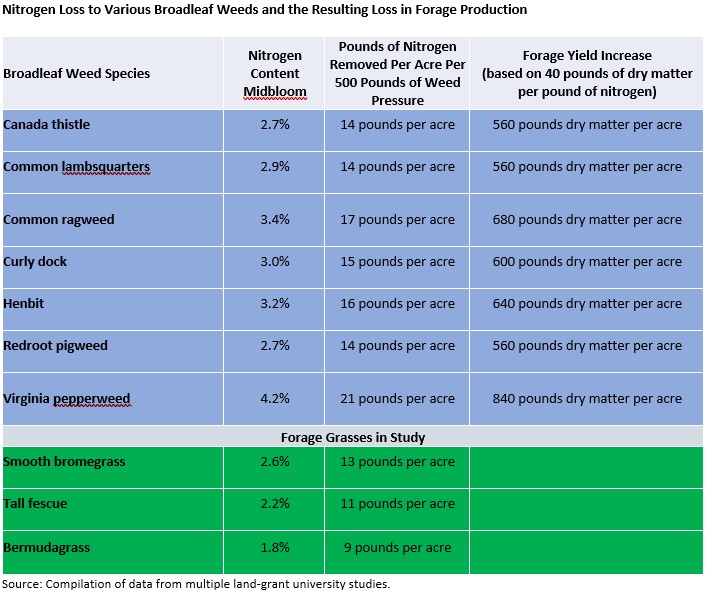 Nitrogen Loss to Various Broadleaf Weeds and the Resulting Loss in Forage Production

| Broadleaf Weed Species | Nitrogen Content Midbloom | Pounds of Nitrogen Removed Per Acre Per 500 Pounds of Weed Pressure | Forage Yield Increase (based on 40 pounds of dry matter per pound of nitrogen) |
|---|---|---|---|
| Canada thistle | 2.7% | 14 pounds per acre | 560 pounds dry matter per acre |
| Common lambsquarters | 2.9% | 14 pounds per acre | 560 pounds dry matter per acre |
| Common ragweed | 3.4% | 17 pounds per acre | 680 pounds dry matter per acre |
| Curly dock | 3.0% | 15 pounds per acre | 600 pounds dry matter per acre |
| Henbit | 3.2% | 16 pounds per acre | 640 pounds dry matter per acre |
| Redroot pigweed | 2.7% | 14 pounds per acre | 560 pounds dry matter per acre |
| Virginia pepperweed | 4.2% | 21 pounds per acre | 840 pounds dry matter per acre |
| Forage Grasses in Study | | | |
| Smooth bromegrass | 2.6% | 13 pounds per acre | |
| Tall fescue | 2.2% | 11 pounds per acre | |
| Bermudagrass | 1.8% | 9 pounds per acre | |

Source: Compilation of data from multiple land-grant university studies.